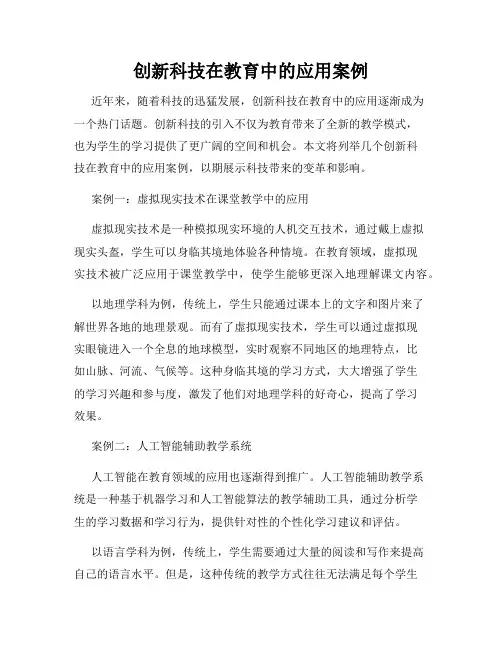 创新科技在教育中的应用案例

近年来，随着科技的迅猛发展，创新科技在教育中的应用逐渐成为一个热门话题。创新科技的引入不仅为教育带来了全新的教学模式，也为学生的学习提供了更广阔的空间和机会。本文将列举几个创新科技在教育中的应用案例，以期展示科技带来的变革和影响。

案例一：虚拟现实技术在课堂教学中的应用

虚拟现实技术是一种模拟现实环境的人机交互技术，通过戴上虚拟现实头盔，学生可以身临其境地体验各种情境。在教育领域，虚拟现实技术被广泛应用于课堂教学中，使学生能够更深入地理解课文内容。

以地理学科为例，传统上，学生只能通过课本上的文字和图片来了解世界各地的地理景观。而有了虚拟现实技术，学生可以通过虚拟现实眼镜进入一个全息的地球模型，实时观察不同地区的地理特点，比如山脉、河流、气候等。这种身临其境的学习方式，大大增强了学生的学习兴趣和参与度，激发了他们对地理学科的好奇心，提高了学习效果。

案例二：人工智能辅助教学系统

人工智能在教育领域的应用也逐渐得到推广。人工智能辅助教学系统是一种基于机器学习和人工智能算法的教学辅助工具，通过分析学生的学习数据和学习行为，提供针对性的个性化学习建议和评估。

以语言学科为例，传统上，学生需要通过大量的阅读和写作来提高自己的语言水平。但是，这种传统的教学方式往往无法满足每个学生